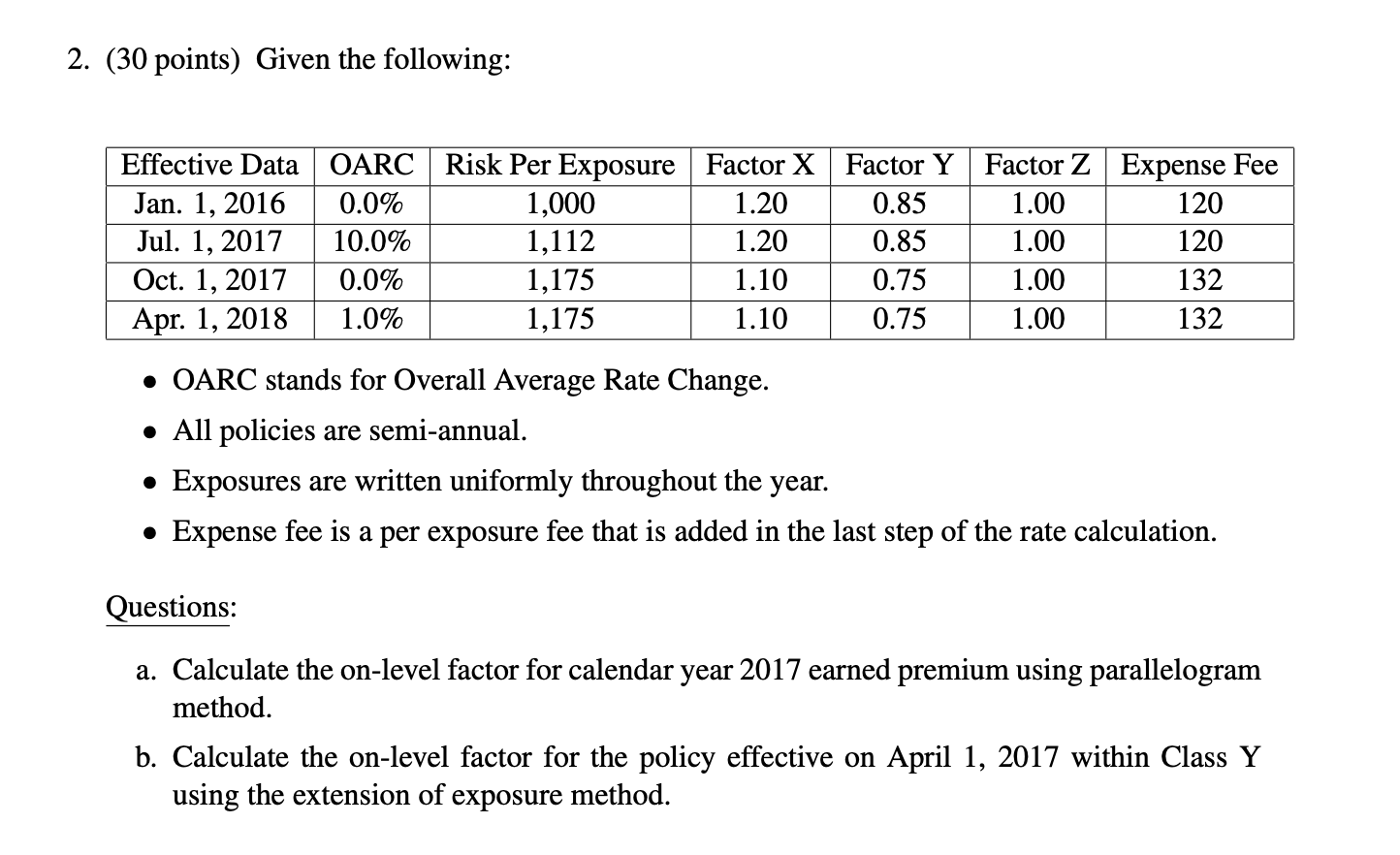 2. (30 points) Given the following:

| Effective Data | OARC | Risk Per Exposure | Factor X | Factor Y | Factor Z | Expense Fee |
|---|---|---|---|---|---|---|
| Jan. 1, 2016 | 0.0% | 1,000 | 1.20 | 0.85 | 1.00 | 120 |
| Jul. 1, 2017 | 10.0% | 1,112 | 1.20 | 0.85 | 1.00 | 120 |
| Oct. 1, 2017 | 0.0% | 1,175 | 1.10 | 0.75 | 1.00 | 132 |
| Apr. 1, 2018 | 1.0% | 1,175 | 1.10 | 0.75 | 1.00 | 132 |

• OARC stands for Overall Average Rate Change.

• All policies are semi-annual.

• Exposures are written uniformly throughout the year.

• Expense fee is a per exposure fee that is added in the last step of the rate calculation.

Questions:

a. Calculate the on-level factor for calendar year 2017 earned premium using parallelogram method.

b. Calculate the on-level factor for the policy effective on April 1, 2017 within Class Y using the extension of exposure method.